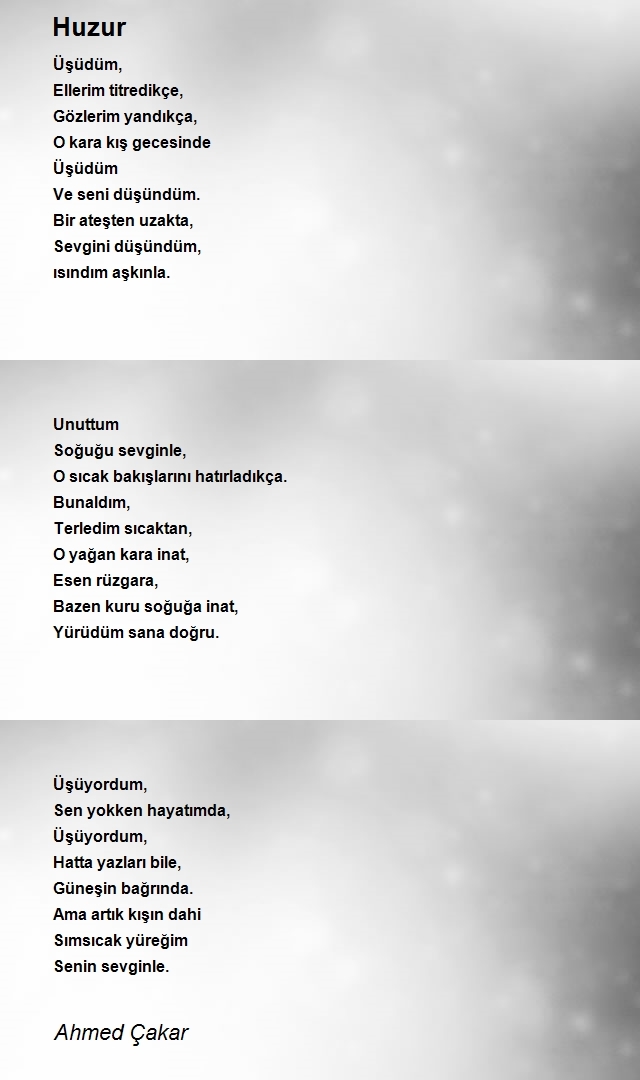 Huzur

Üşüdüm,
Ellerim titredikçe,
Gözlerim yandıkça,
O kara kış gecesinde
Üşüdüm
Ve seni düşündüm.
Bir ateşten uzakta,
Sevgini düşündüm,
ısındım aşkınla.

Unuttum
Soğuğu sevginle,
O sıcak bakışlarını hatırladıkça.
Bunaldım,
Terledim sıcaktan,
O yağan kara inat,
Esen rüzgara,
Bazen kuru soğuğa inat,
Yürüdüm sana doğru.

Üşüyordum,
Sen yokken hayatımda,
Üşüyordum,
Hatta yazları bile,
Güneşin bağrında.
Ama artık kışın dahi
Sımsıcak yüreğim
Senin sevginle.

Ahmed Çakar